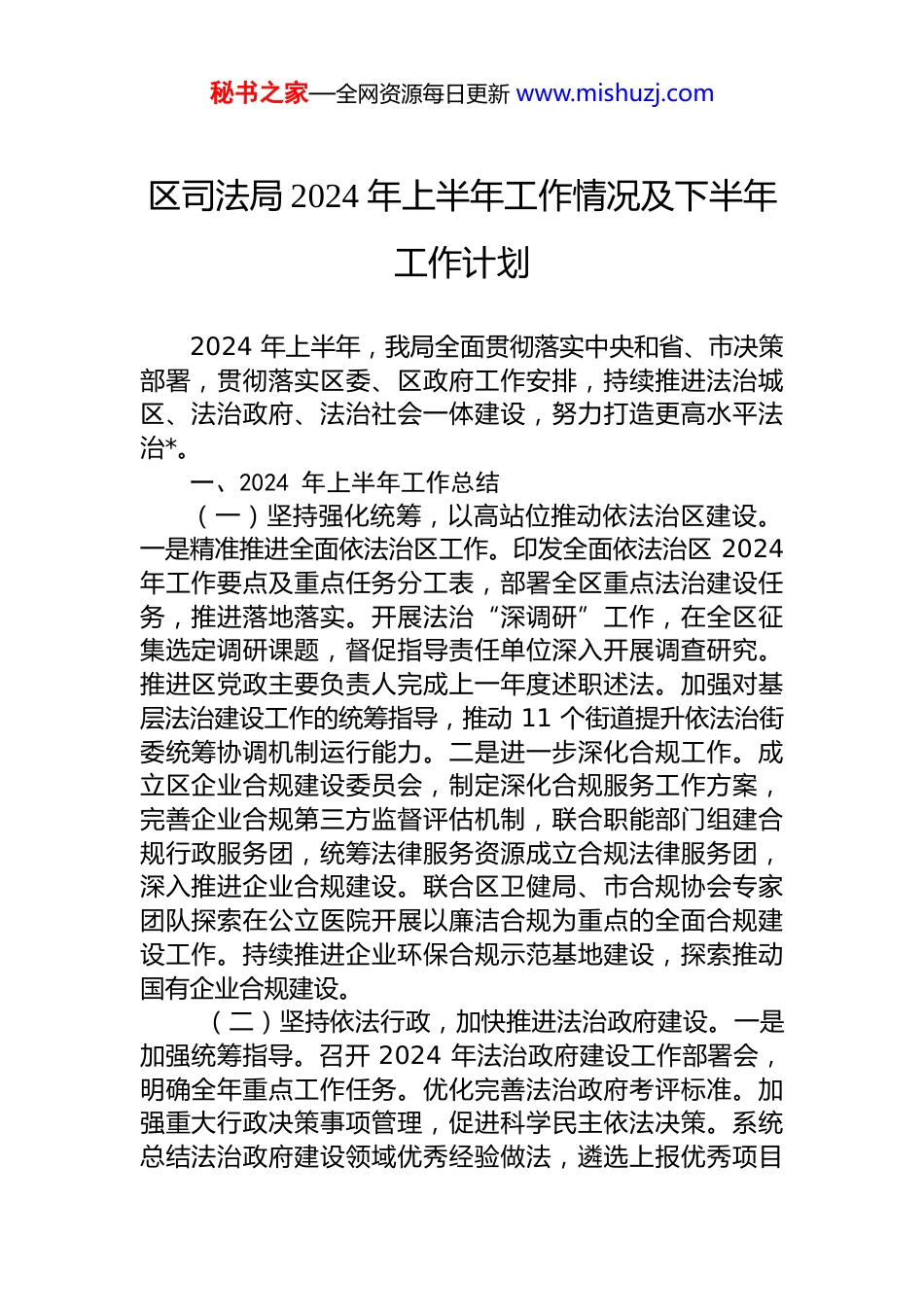 秘书之家—全网资源每日更新 www.mishuzj.com

区司法局 2024 年上半年工作情况及下半年工作计划

2024 年上半年，我局全面贯彻落实中央和省、市决策部署，贯彻落实区委、区政府工作安排，持续推进法治城区、法治政府、法治社会一体建设，努力打造更高水平法治*。

一、2024 年上半年工作总结

（一）坚持强化统筹，以高站位推动依法治区建设。一是精准推进全面依法治区工作。印发全面依法治区 2024 年工作要点及重点任务分工表，部署全区重点法治建设任务，推进落地落实。开展法治“深调研”工作，在全区征集选定调研课题，督促指导责任单位深入开展调查研究。推进区党政主要负责人完成上一年度述职述法。加强对基层法治建设工作的统筹指导，推动 11 个街道提升依法治街委统筹协调机制运行能力。二是进一步深化合规工作。成立区企业合规建设委员会，制定深化合规服务工作方案，完善企业合规第三方监督评估机制，联合职能部门组建合规行政服务团，统筹法律服务资源成立合规法律服务团，深入推进企业合规建设。联合区卫健局、市合规协会专家团队探索在公立医院开展以廉洁合规为重点的全面合规建设工作。持续推进企业环保合规示范基地建设，探索推动国有企业合规建设。

（二）坚持依法行政，加快推进法治政府建设。一是加强统筹指导。召开 2024 年法治政府建设工作部署会，明确全年重点工作任务。优化完善法治政府考评标准。加强重大行政决策事项管理，促进科学民主依法决策。系统总结法治政府建设领域优秀经验做法，遴选上报优秀项目